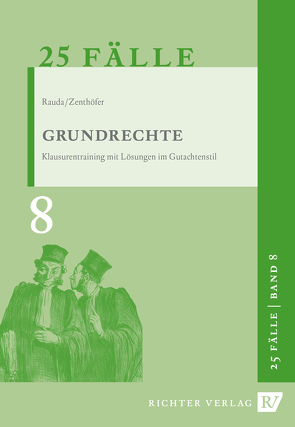 25 FÄLLE

Rauda/Zenthöfer

GRUNDRECHTE

Klausurentraining mit Lösungen im Gutachtenstil

8

25 FÄLLE | BAND 8

RICHTER VERLAG RV